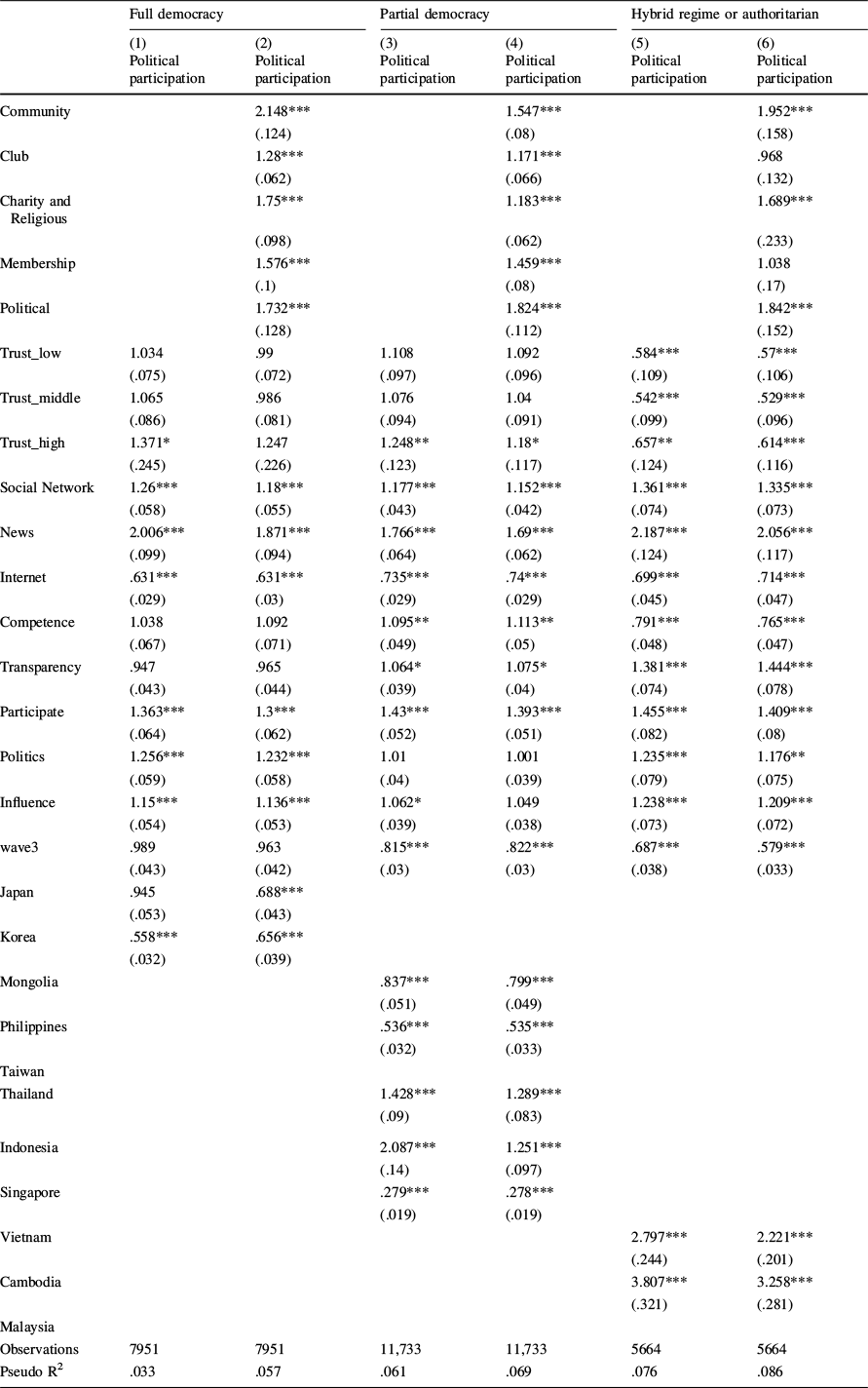 | | Full democracy | | Partial democracy | | Hybrid regime or authoritarian | |
|---|---|---|---|---|---|---|
| | (1) Political participation | (2) Political participation | (3) Political participation | (4) Political participation | (5) Political participation | (6) Political participation |
| Community | | 2.148*** | | 1.547*** | | 1.952*** |
| | | (.124) | | (.08) | | (.158) |
| Club | | 1.28*** | | 1.171*** | | .968 |
| | | (.062) | | (.066) | | (.132) |
| Charity and Religious | | 1.75*** | | 1.183*** | | 1.689*** |
| | | (.098) | | (.062) | | (.233) |
| Membership | | 1.576*** | | 1.459*** | | 1.038 |
| | | (.1) | | (.08) | | (.17) |
| Political | | 1.732*** | | 1.824*** | | 1.842*** |
| | | (.128) | | (.112) | | (.152) |
| Trust_low | 1.034 | .99 | 1.108 | 1.092 | .584*** | .57*** |
| | (.075) | (.072) | (.097) | (.096) | (.109) | (.106) |
| Trust_middle | 1.065 | .986 | 1.076 | 1.04 | .542*** | .529*** |
| | (.086) | (.081) | (.094) | (.091) | (.099) | (.096) |
| Trust_high | 1.371* | 1.247 | 1.248** | 1.18* | .657** | .614*** |
| | (.245) | (.226) | (.123) | (.117) | (.124) | (.116) |
| Social Network | 1.26*** | 1.18*** | 1.177*** | 1.152*** | 1.361*** | 1.335*** |
| | (.058) | (.055) | (.043) | (.042) | (.074) | (.073) |
| News | 2.006*** | 1.871*** | 1.766*** | 1.69*** | 2.187*** | 2.056*** |
| | (.099) | (.094) | (.064) | (.062) | (.124) | (.117) |
| Internet | .631*** | .631*** | .735*** | .74*** | .699*** | .714*** |
| | (.029) | (.03) | (.029) | (.029) | (.045) | (.047) |
| Competence | 1.038 | 1.092 | 1.095** | 1.113** | .791*** | .765*** |
| | (.067) | (.071) | (.049) | (.05) | (.048) | (.047) |
| Transparency | .947 | .965 | 1.064* | 1.075* | 1.381*** | 1.444*** |
| | (.043) | (.044) | (.039) | (.04) | (.074) | (.078) |
| Participate | 1.363*** | 1.3*** | 1.43*** | 1.393*** | 1.455*** | 1.409*** |
| | (.064) | (.062) | (.052) | (.051) | (.082) | (.08) |
| Politics | 1.256*** | 1.232*** | 1.01 | 1.001 | 1.235*** | 1.176** |
| | (.059) | (.058) | (.04) | (.039) | (.079) | (.075) |
| Influence | 1.15*** | 1.136*** | 1.062* | 1.049 | 1.238*** | 1.209*** |
| | (.054) | (.053) | (.039) | (.038) | (.073) | (.072) |
| wave3 | .989 | .963 | .815*** | .822*** | .687*** | .579*** |
| | (.043) | (.042) | (.03) | (.03) | (.038) | (.033) |
| Japan | .945 | .688*** | | | | |
| | (.053) | (.043) | | | | |
| Korea | .558*** | .656*** | | | | |
| | (.032) | (.039) | | | | |
| Mongolia | | | .837*** | .799*** | | |
| | | | (.051) | (.049) | | |
| Philippines | | | .536*** | .535*** | | |
| | | | (.032) | (.033) | | |
| Taiwan | | | | | | |
| Thailand | | | 1.428*** | 1.289*** | | |
| | | | (.09) | (.083) | | |
| Indonesia | | | 2.087*** | 1.251*** | | |
| | | | (.14) | (.097) | | |
| Singapore | | | .279*** | .278*** | | |
| | | | (.019) | (.019) | | |
| Vietnam | | | | | 2.797*** | 2.221*** |
| | | | | | (.244) | (.201) |
| Cambodia | | | | | 3.807*** | 3.258*** |
| | | | | | (.321) | (.281) |
| Malaysia | | | | | | |
| Observations | 7951 | 7951 | 11,733 | 11,733 | 5664 | 5664 |
| Pseudo $R^2$ | .033 | .057 | .061 | .069 | .076 | .086 |